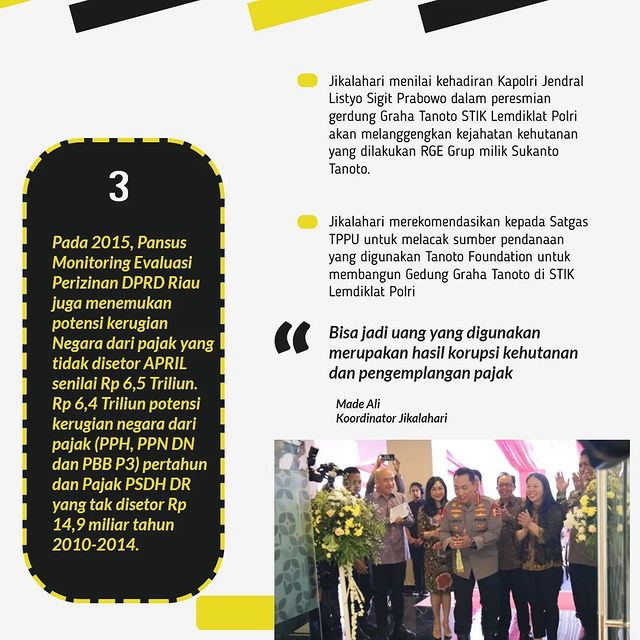 3

Pada 2015, Pansus Monitoring Evaluasi Perizinan DPRD Riau juga menemukan potensi kerugian Negara dari pajak yang tidak disetor APRIL senilai Rp 6,5 Triliun. Rp 6,4 Triliun potensi kerugian negara dari pajak (PPH, PPN DN dan PBB P3) pertahun dan Pajak PSDH DR yang tak disetor Rp 14,9 miliar tahun 2010-2014.

Jikalahari menilai kehadiran Kapolri Jendral Listyo Sigit Prabowo dalam peresmian gerdung Graha Tanoto STIK Lemdiklat Polri akan melanggengkan kejahatan kehutanan yang dilakukan RGE Grup milik Sukanto Tanoto.

Jikalahari merekomendasikan kepada Satgas TPPU untuk melacak sumber pendanaan yang digunakan Tanoto Foundation untuk membangun Gedung Graha Tanoto di STIK Lemdiklat Polri

Bisa jadi uang yang digunakan merupakan hasil korupsi kehutanan dan pengemplangan pajak

Made Ali
Koordinator Jikalahari